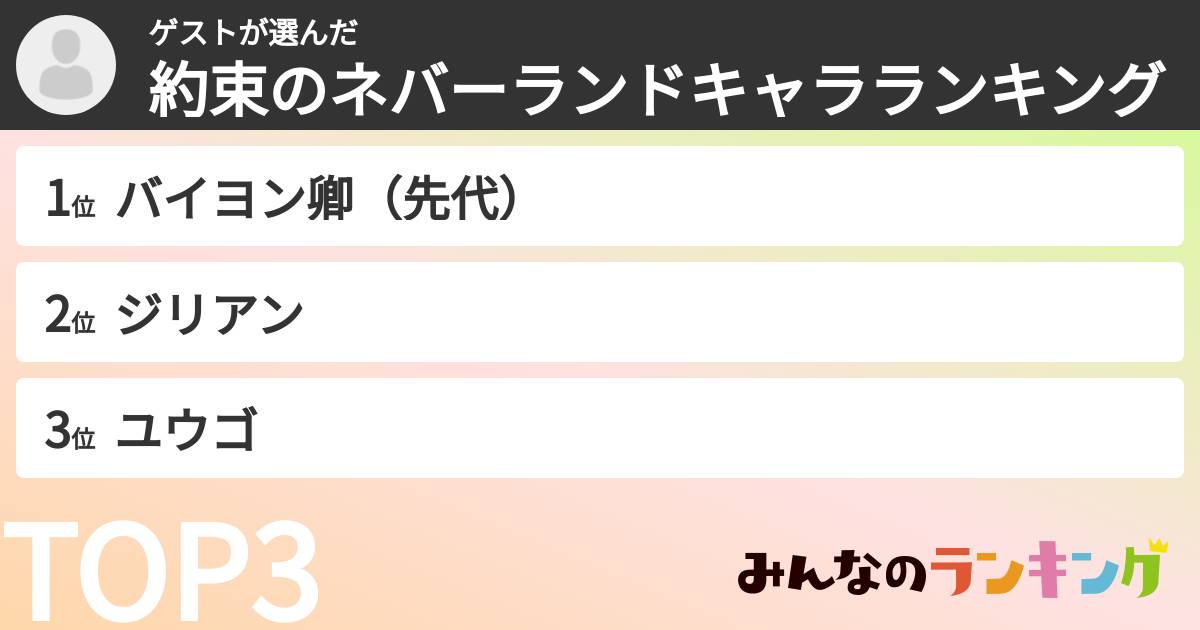 ゲストが選んだ
約束のネバーランドキャラランキング

1位 バイヨン卿（先代）

2位 ジリアン

3位 ユウゴ

TOP3

みんなのランキング